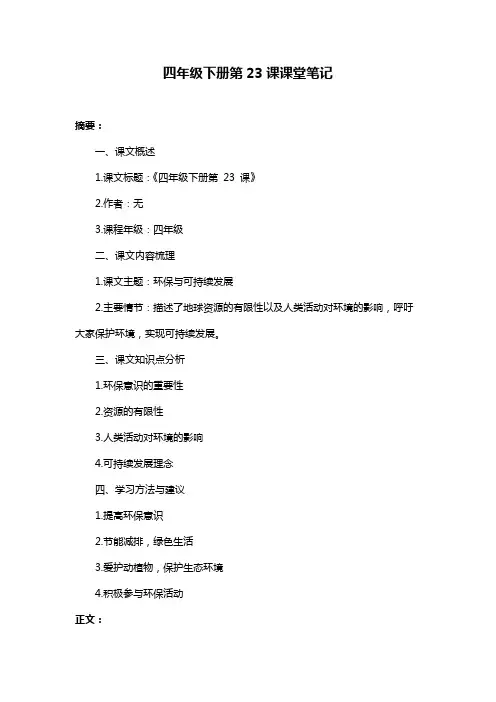 四年级下册第 23 课课堂笔记

摘要：

一、课文概述

1.课文标题：《四年级下册第 23 课》

2.作者：无

3.课程年级：四年级

二、课文内容梳理

1.课文主题：环保与可持续发展

2.主要情节：描述了地球资源的有限性以及人类活动对环境的影响，呼吁大家保护环境，实现可持续发展。

三、课文知识点分析

1.环保意识的重要性

2.资源的有限性

3.人类活动对环境的影响

4.可持续发展理念

四、学习方法与建议

1.提高环保意识

2.节能减排，绿色生活

3.爱护动植物，保护生态环境

4.积极参与环保活动

正文：